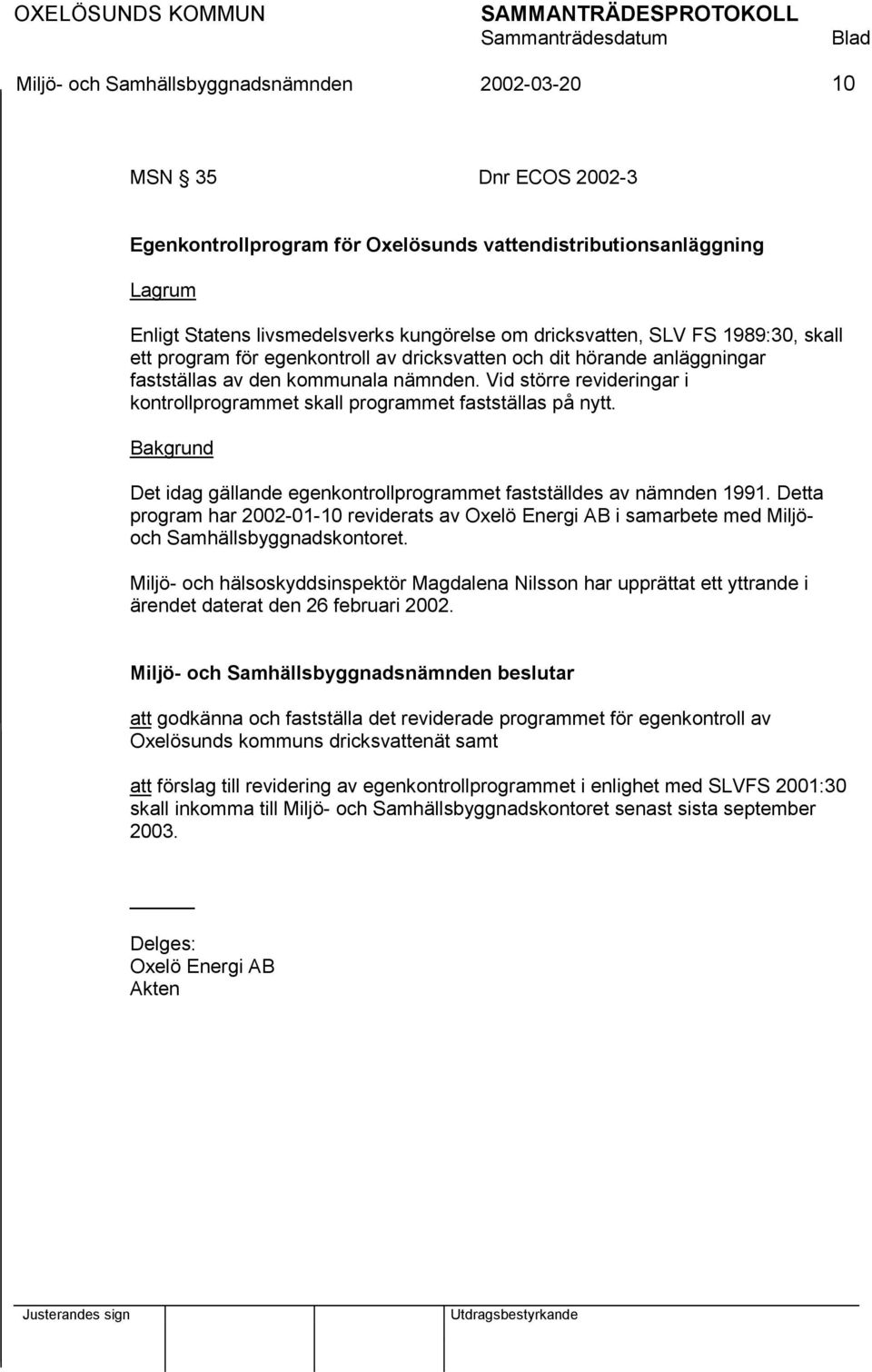 OXELÖSUNDS KOMMUN SAMMANTRÄDESPROTOKOLL
Sammanträdesdatum Blad
Miljö- och Samhällsbyggnadsnämnden 2002-03-20 10

MSN § 35 Dnr ECOS 2002-3

Egenkontrollprogram för Oxelösunds vattendistributionsanläggning

Lagrum

Enligt Statens livsmedelsverks kungörelse om dricksvatten, SLV FS 1989:30, skall ett program för egenkontroll av dricksvatten och dit hörande anläggningar fastställas av den kommunala nämnden. Vid större revideringar i kontrollprogrammet skall programmet fastställas på nytt.

Bakgrund

Det idag gällande egenkontrollprogrammet fastställdes av nämnden 1991. Detta program har 2002-01-10 reviderats av Oxelö Energi AB i samarbete med Miljö- och Samhällsbyggnadskontoret.

Miljö- och hälsoskyddsinspektör Magdalena Nilsson har upprättat ett yttrande i ärendet daterat den 26 februari 2002.

Miljö- och Samhällsbyggnadsnämnden beslutar

att godkänna och fastställa det reviderade programmet för egenkontroll av Oxelösunds kommuns dricksvattenät samt

att förslag till revidering av egenkontrollprogrammet i enlighet med SLVFS 2001:30 skall inkomma till Miljö- och Samhällsbyggnadskontoret senast sista september 2003.

Delges:
Oxelö Energi AB
Akten

Justerandes sign Utdragsbestyrkande